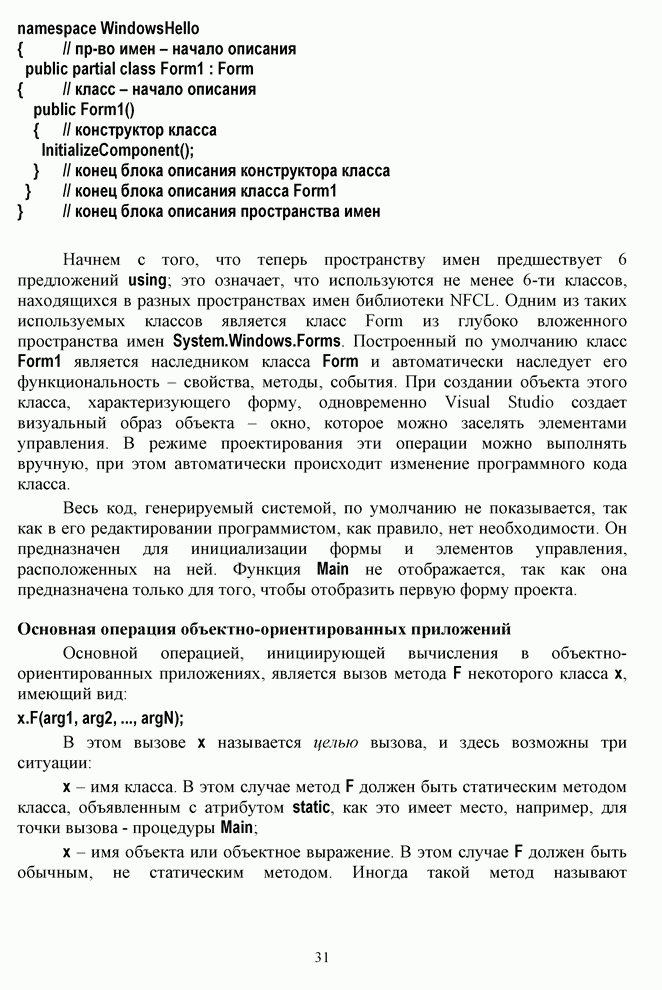 namespace WindowsHello
{ // пр-во имен – начало описания
public partial class Form1 : Form
{ // класс – начало описания
public Form1()
{ // конструктор класса
InitializeComponent();
} // конец блока описания конструктора класса
} // конец блока описания класса Form1
} // конец блока описания пространства имен

Начнем с того, что теперь пространству имен предшествует 6 предложений using; это означает, что используются не менее 6-ти классов, находящихся в разных пространствах имен библиотеки NFCL. Одним из таких используемых классов является класс Form из глубоко вложенного пространства имен System.Windows.Forms. Построенный по умолчанию класс Form1 является наследником класса Form и автоматически наследует его функциональность – свойства, методы, события. При создании объекта этого класса, характеризующего форму, одновременно Visual Studio создает визуальный образ объекта – окно, которое можно заселять элементами управления. В режиме проектирования эти операции можно выполнять вручную, при этом автоматически происходит изменение программного кода класса.

Весь код, генерируемый системой, по умолчанию не показывается, так как в его редактировании программистом, как правило, нет необходимости. Он предназначен для инициализации формы и элементов управления, расположенных на ней. Функция Main не отображается, так как она предназначена только для того, чтобы отобразить первую форму проекта.

Основная операция объектно-ориентированных приложений

Основной операцией, инициирующей вычисления в объектно-ориентированных приложениях, является вызов метода F некоторого класса x, имеющий вид:

x.F(arg1, arg2, ..., argN);

В этом вызове x называется целью вызова, и здесь возможны три ситуации:

x – имя класса. В этом случае метод F должен быть статическим методом класса, объявленным с атрибутом static, как это имеет место, например, для точки вызова - процедуры Main;

x – имя объекта или объектное выражение. В этом случае F должен быть обычным, не статическим методом. Иногда такой метод называют

31